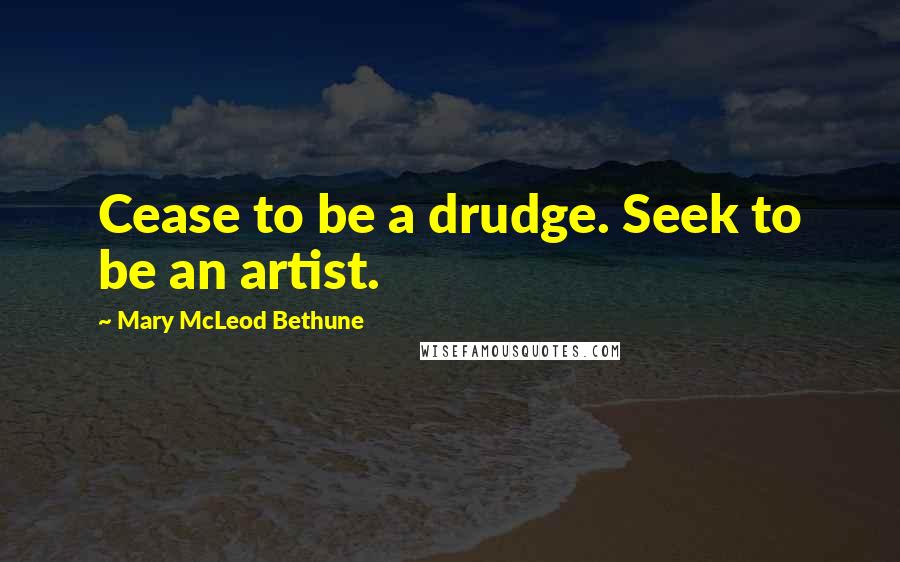 Cease to be a drudge. Seek to be an artist.

~ Mary McLeod Bethune

WISEFAMOUSQUOTES.COM